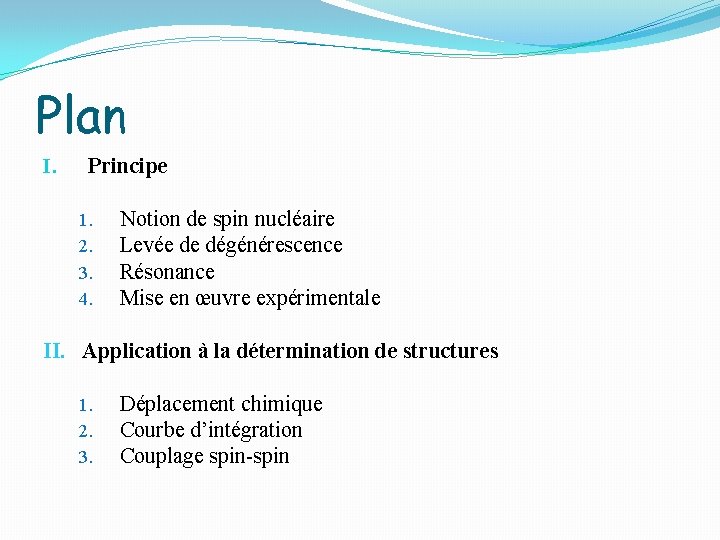 Plan

I. Principe

1. Notion de spin nucléaire
2. Levée de dégénérescence
3. Résonance
4. Mise en œuvre expérimentale

II. Application à la détermination de structures

1. Déplacement chimique
2. Courbe d'intégration
3. Couplage spin-spin